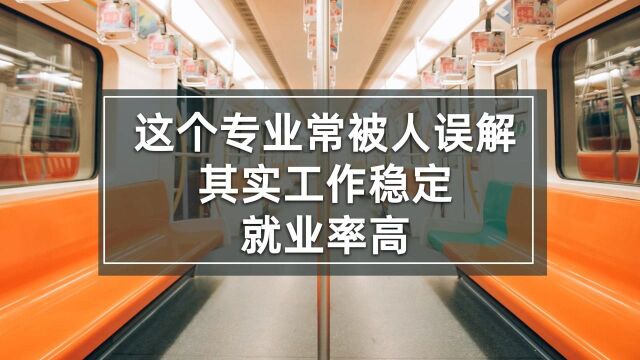 这个专业常被人误解
其实工作稳定
就业率高